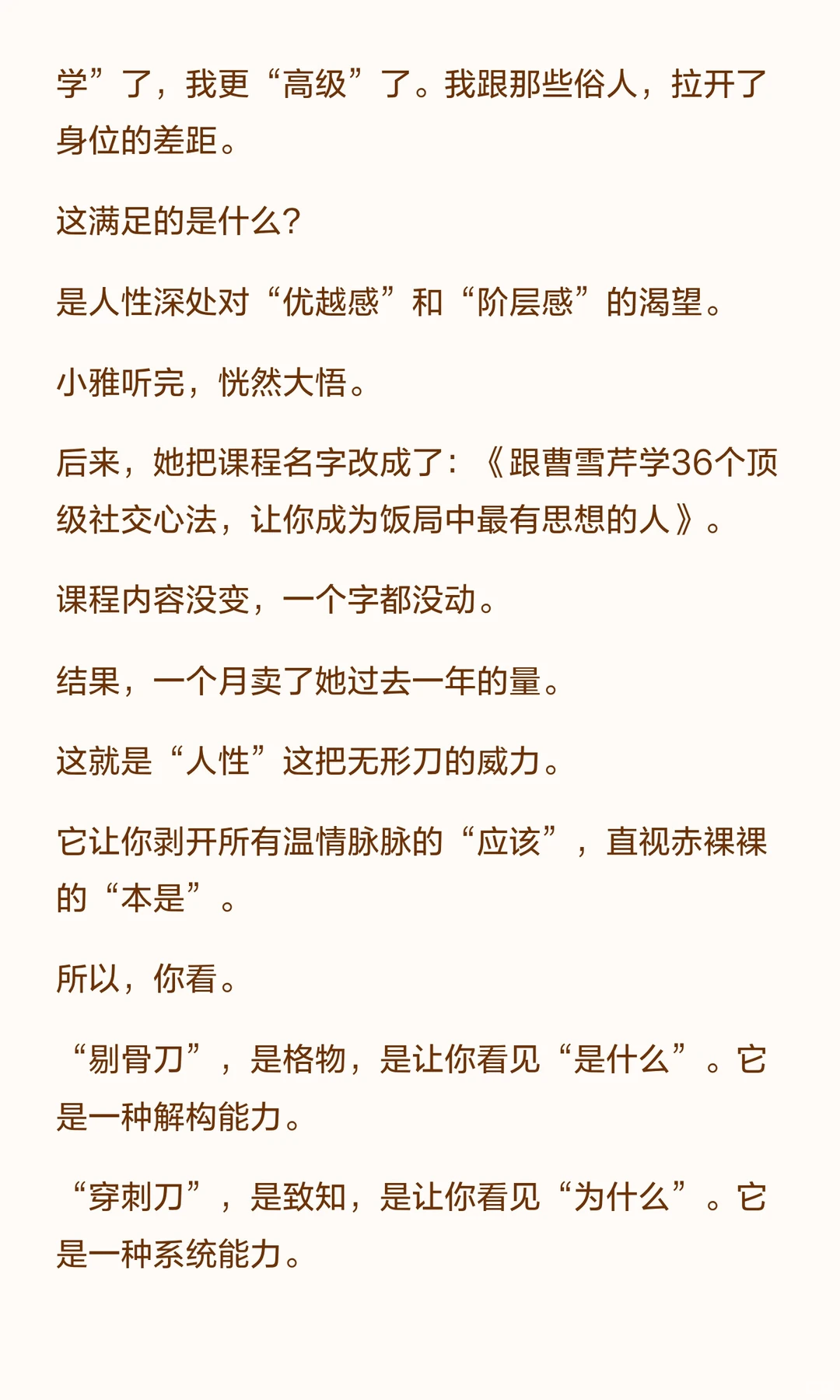 学”了，我更“高级”了。我跟那些俗人，拉开了身位的差距。

这满足的是什么？

是人性深处对“优越感”和“阶层感”的渴望。

小雅听完，恍然大悟。

后来，她把课程名字改成了：《跟曹雪芹学36个顶级社交心法，让你成为饭局中最有思想的人》。

课程内容没变，一个字都没动。

结果，一个月卖了她过去一年的量。

这就是“人性”这把无形刀的威力。

它让你剥开所有温情脉脉的“应该”，直视赤裸裸的“本是”。

所以，你看。

“剔骨刀”，是格物，是让你看见“是什么”。它是一种解构能力。

“穿刺刀”，是致知，是让你看见“为什么”。它是一种系统能力。